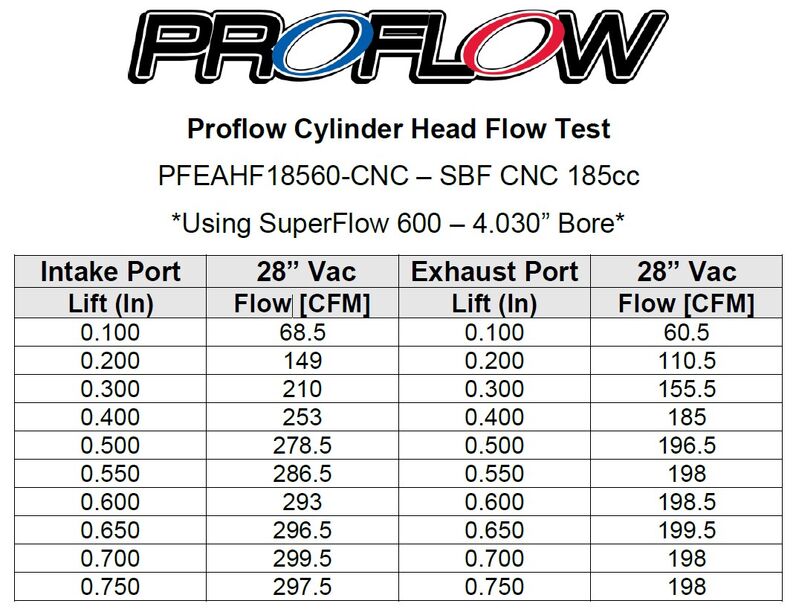 PROFLOW

Proflow Cylinder Head Flow Test

PFEAHF18560-CNC – SBF CNC 185cc

*Using SuperFlow 600 – 4.030" Bore*

| Intake Port | 28" Vac | Exhaust Port | 28" Vac |
|---|---|---|---|
| Lift (In) | Flow [CFM] | Lift (In) | Flow [CFM] |
| 0.100 | 68.5 | 0.100 | 60.5 |
| 0.200 | 149 | 0.200 | 110.5 |
| 0.300 | 210 | 0.300 | 155.5 |
| 0.400 | 253 | 0.400 | 185 |
| 0.500 | 278.5 | 0.500 | 196.5 |
| 0.550 | 286.5 | 0.550 | 198 |
| 0.600 | 293 | 0.600 | 198.5 |
| 0.650 | 296.5 | 0.650 | 199.5 |
| 0.700 | 299.5 | 0.700 | 198 |
| 0.750 | 297.5 | 0.750 | 198 |